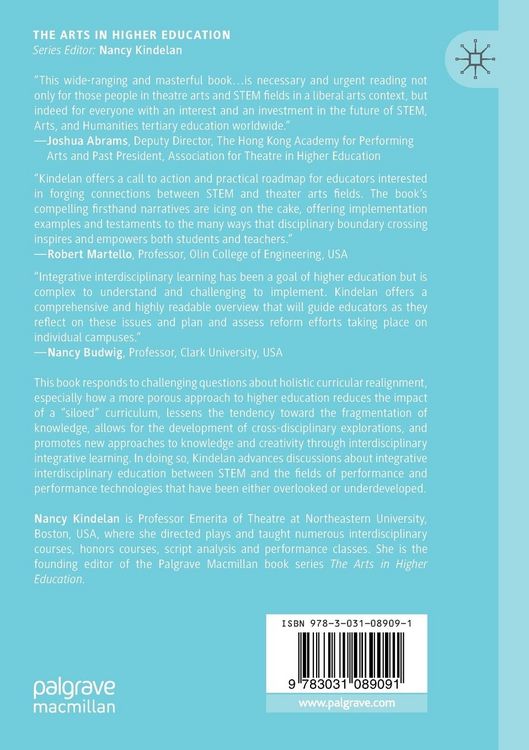 THE ARTS IN HIGHER EDUCATION
Series Editor: Nancy Kindelan

"This wide-ranging and masterful book…is necessary and urgent reading not only for those people in theatre arts and STEM fields in a liberal arts context, but indeed for everyone with an interest and an investment in the future of STEM, Arts, and Humanities tertiary education worldwide."
—Joshua Abrams, Deputy Director, The Hong Kong Academy for Performing Arts and Past President, Association for Theatre in Higher Education

"Kindelan offers a call to action and practical roadmap for educators interested in forging connections between STEM and theater arts fields. The book's compelling firsthand narratives are icing on the cake, offering implementation examples and testaments to the many ways that disciplinary boundary crossing inspires and empowers both students and teachers."
—Robert Martello, Professor, Olin College of Engineering, USA

"Integrative interdisciplinary learning has been a goal of higher education but is complex to understand and challenging to implement. Kindelan offers a comprehensive and highly readable overview that will guide educators as they reflect on these issues and plan and assess reform efforts taking place on individual campuses."
—Nancy Budwig, Professor, Clark University, USA

This book responds to challenging questions about holistic curricular realignment, especially how a more porous approach to higher education reduces the impact of a "siloed" curriculum, lessens the tendency toward the fragmentation of knowledge, allows for the development of cross-disciplinary explorations, and promotes new approaches to knowledge and creativity through interdisciplinary integrative learning. In doing so, Kindelan advances discussions about integrative interdisciplinary education between STEM and the fields of performance and performance technologies that have been either overlooked or underdeveloped.

Nancy Kindelan is Professor Emerita of Theatre at Northeastern University, Boston, USA, where she directed plays and taught numerous interdisciplinary courses, honors courses, script analysis and performance classes. She is the founding editor of the Palgrave Macmillan book series The Arts in Higher Education.

ISBN 978-3-031-08909-1

9 783031 089091

palgrave macmillan

www.palgrave.com